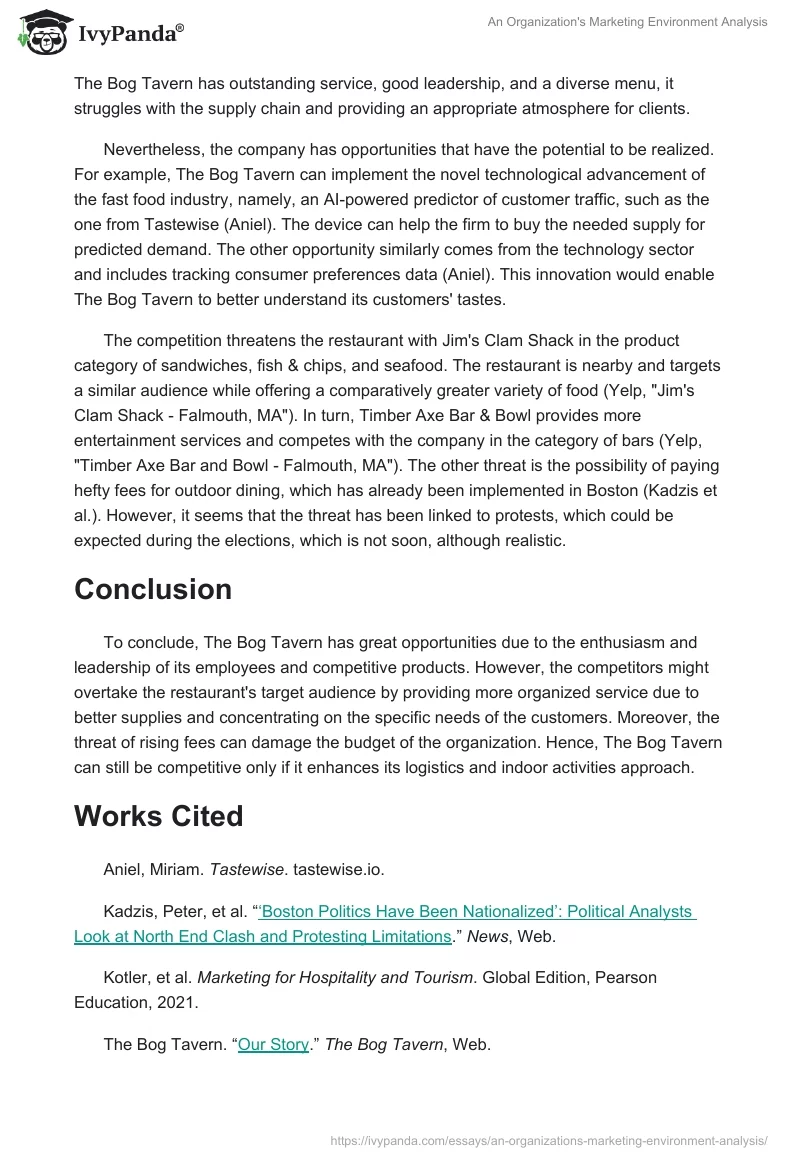 IvyPanda®

An Organization's Marketing Environment Analysis

The Bog Tavern has outstanding service, good leadership, and a diverse menu, it struggles with the supply chain and providing an appropriate atmosphere for clients.

Nevertheless, the company has opportunities that have the potential to be realized. For example, The Bog Tavern can implement the novel technological advancement of the fast food industry, namely, an AI-powered predictor of customer traffic, such as the one from Tastewise (Aniel). The device can help the firm to buy the needed supply for predicted demand. The other opportunity similarly comes from the technology sector and includes tracking consumer preferences data (Aniel). This innovation would enable The Bog Tavern to better understand its customers' tastes.

The competition threatens the restaurant with Jim's Clam Shack in the product category of sandwiches, fish & chips, and seafood. The restaurant is nearby and targets a similar audience while offering a comparatively greater variety of food (Yelp, "Jim's Clam Shack - Falmouth, MA"). In turn, Timber Axe Bar & Bowl provides more entertainment services and competes with the company in the category of bars (Yelp, "Timber Axe Bar and Bowl - Falmouth, MA"). The other threat is the possibility of paying hefty fees for outdoor dining, which has already been implemented in Boston (Kadzis et al.). However, it seems that the threat has been linked to protests, which could be expected during the elections, which is not soon, although realistic.

Conclusion

To conclude, The Bog Tavern has great opportunities due to the enthusiasm and leadership of its employees and competitive products. However, the competitors might overtake the restaurant's target audience by providing more organized service due to better supplies and concentrating on the specific needs of the customers. Moreover, the threat of rising fees can damage the budget of the organization. Hence, The Bog Tavern can still be competitive only if it enhances its logistics and indoor activities approach.

Works Cited

Aniel, Miriam. Tastewise. tastewise.io.

Kadzis, Peter, et al. "'Boston Politics Have Been Nationalized': Political Analysts Look at North End Clash and Protesting Limitations." News, Web.

Kotler, et al. Marketing for Hospitality and Tourism. Global Edition, Pearson Education, 2021.

The Bog Tavern. "Our Story." The Bog Tavern, Web.

https://ivypanda.com/essays/an-organizations-marketing-environment-analysis/